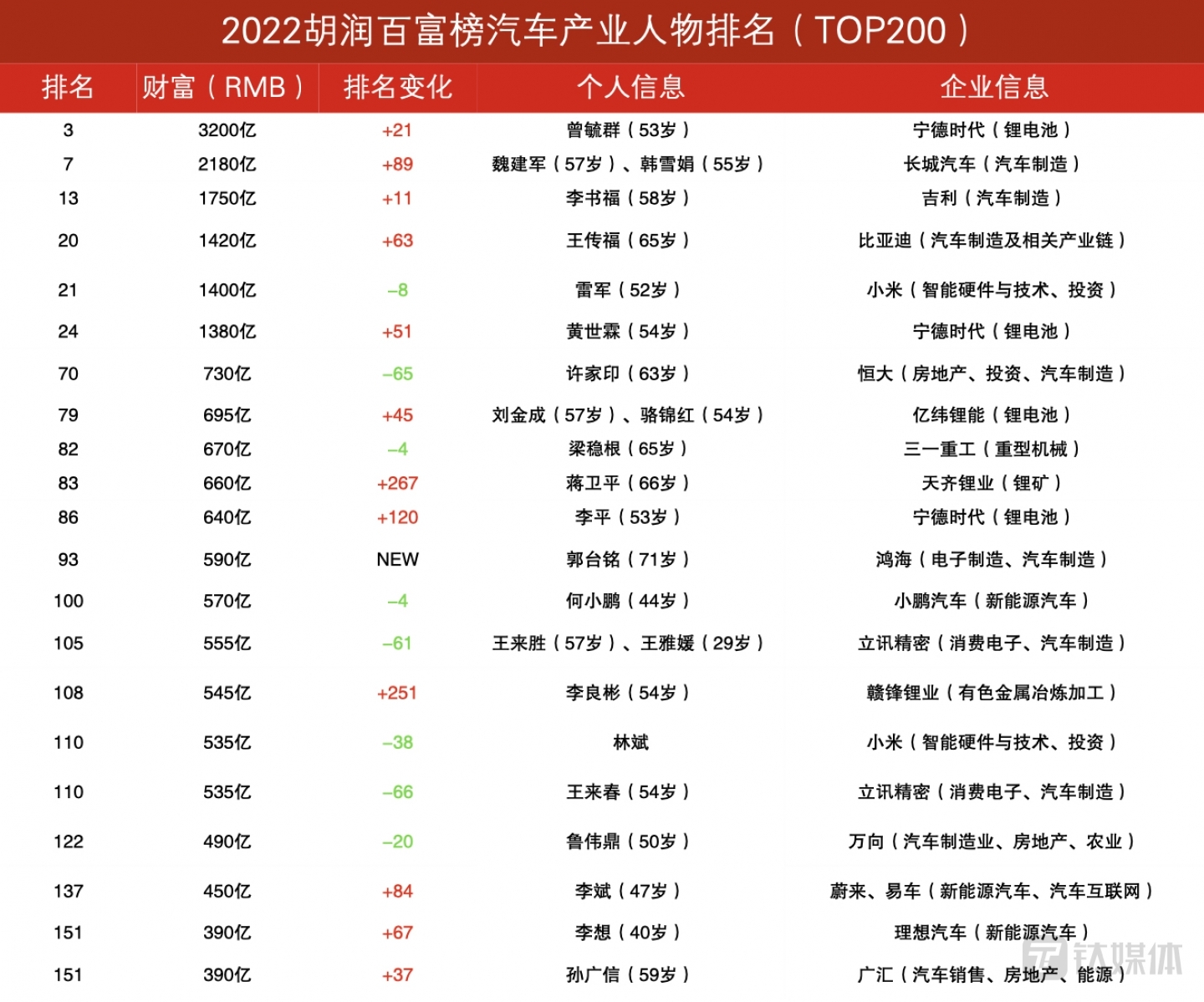 2022胡润百富榜汽车产业人物排名（TOP200）

| 排名 | 财富（RMB） | 排名变化 | 个人信息 | 企业信息 |
|---|---|---|---|---|
| 3 | 3200亿 | +21 | 曾毓群（53岁） | 宁德时代（锂电池） |
| 7 | 2180亿 | +89 | 魏建军（57岁）、韩雪娟（55岁） | 长城汽车（汽车制造） |
| 13 | 1750亿 | +11 | 李书福（58岁） | 吉利（汽车制造） |
| 20 | 1420亿 | +63 | 王传福（65岁） | 比亚迪（汽车制造及相关产业链） |
| 21 | 1400亿 | –8 | 雷军（52岁） | 小米（智能硬件与技术、投资） |
| 24 | 1380亿 | +51 | 黄世霖（54岁） | 宁德时代（锂电池） |
| 70 | 730亿 | –65 | 许家印（63岁） | 恒大（房地产、投资、汽车制造） |
| 79 | 695亿 | +45 | 刘金成（57岁）、骆锦红（54岁） | 亿纬锂能（锂电池） |
| 82 | 670亿 | –4 | 梁稳根（65岁） | 三一重工（重型机械） |
| 83 | 660亿 | +267 | 蒋卫平（66岁） | 天齐锂业（锂矿） |
| 86 | 640亿 | +120 | 李平（53岁） | 宁德时代（锂电池） |
| 93 | 590亿 | NEW | 郭台铭（71岁） | 鸿海（电子制造、汽车制造） |
| 100 | 570亿 | –4 | 何小鹏（44岁） | 小鹏汽车（新能源汽车） |
| 105 | 555亿 | –61 | 王来胜（57岁）、王雅媛（29岁） | 立讯精密（消费电子、汽车制造） |
| 108 | 545亿 | +251 | 李良彬（54岁） | 赣锋锂业（有色金属冶炼加工） |
| 110 | 535亿 | –38 | 林斌 | 小米（智能硬件与技术、投资） |
| 110 | 535亿 | –66 | 王来春（54岁） | 立讯精密（消费电子、汽车制造） |
| 122 | 490亿 | –20 | 鲁伟鼎（50岁） | 万向（汽车制造业、房地产、农业） |
| 137 | 450亿 | +84 | 李斌（47岁） | 蔚来、易车（新能源汽车、汽车互联网） |
| 151 | 390亿 | +67 | 李想（40岁） | 理想汽车（新能源汽车） |
| 151 | 390亿 | +37 | 孙广信（59岁） | 广汇（汽车销售、房地产、能源） |

钛媒体